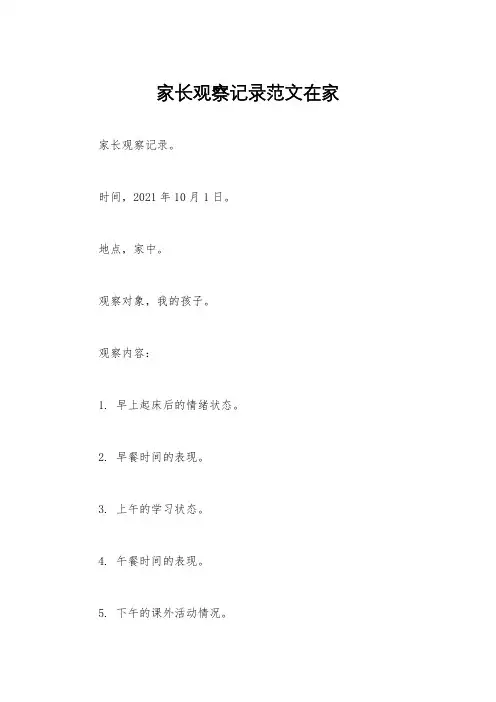 家长观察记录范文在家

家长观察记录。

时间，2021 年 10 月 1 日。

地点，家中。

观察对象，我的孩子。

观察内容：

1. 早上起床后的情绪状态。

2. 早餐时间的表现。

3. 上午的学习状态。

4. 午餐时间的表现。

5. 下午的课外活动情况。